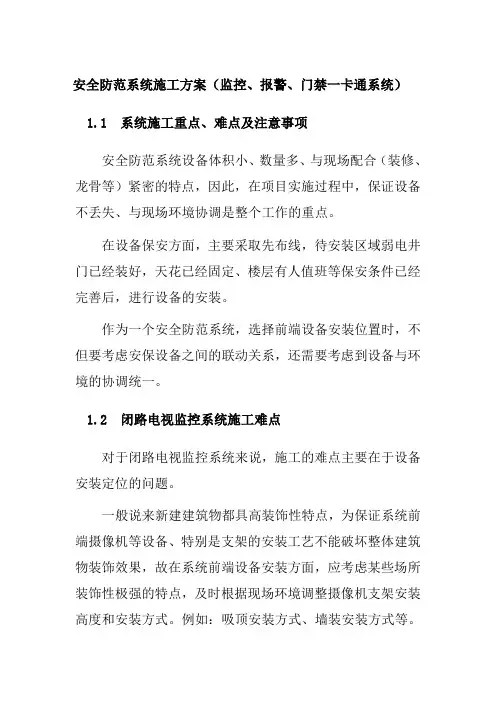 安全防范系统施工方案（监控、报警、门禁一卡通系统）

1.1　系统施工重点、难点及注意事项

安全防范系统设备体积小、数量多、与现场配合（装修、龙骨等）紧密的特点，因此，在项目实施过程中，保证设备不丢失、与现场环境协调是整个工作的重点。

在设备保安方面，主要采取先布线，待安装区域弱电井门已经装好，天花已经固定、楼层有人值班等保安条件已经完善后，进行设备的安装。

作为一个安全防范系统，选择前端设备安装位置时，不但要考虑安保设备之间的联动关系，还需要考虑到设备与环境的协调统一。

1.2　闭路电视监控系统施工难点

对于闭路电视监控系统来说，施工的难点主要在于设备安装定位的问题。

一般说来新建建筑物都具高装饰性特点，为保证系统前端摄像机等设备、特别是支架的安装工艺不能破坏整体建筑物装饰效果，故在系统前端设备安装方面，应考虑某些场所装饰性极强的特点，及时根据现场环境调整摄像机支架安装高度和安装方式。例如：吸顶安装方式、墙装安装方式等。